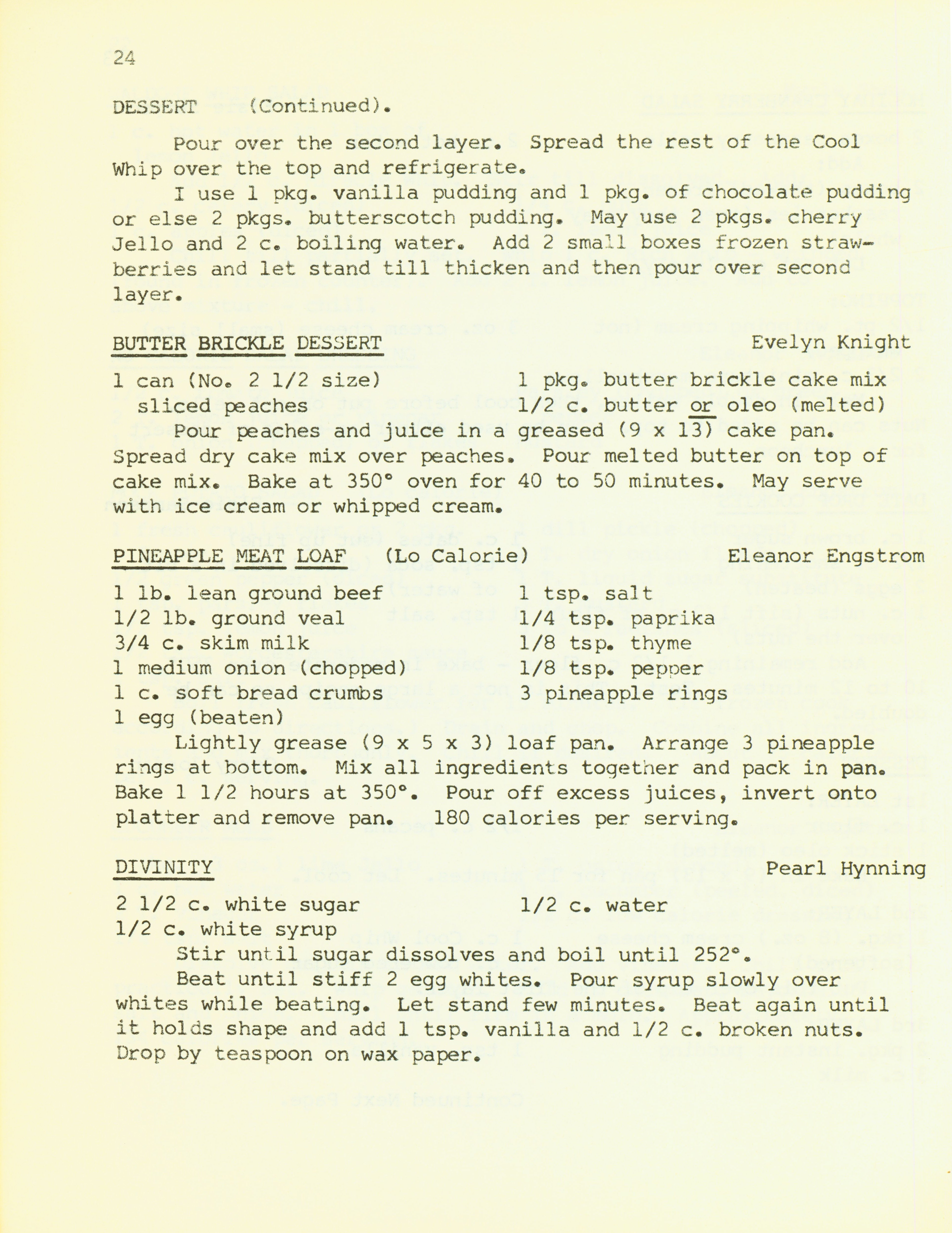 24

DESSERT (Continued).

Pour over the second layer. Spread the rest of the Cool Whip over the top and refrigerate.

I use 1 pkg. vanilla pudding and 1 pkg. of chocolate pudding or else 2 pkgs. butterscotch pudding. May use 2 pkgs. cherry Jello and 2 c. boiling water. Add 2 small boxes frozen strawberries and let stand till thicken and then pour over second layer.

BUTTER BRICKLE DESSERT Evelyn Knight

1 can (No. 2 1/2 size) sliced peaches
1 pkg. butter brickle cake mix
1/2 c. butter or oleo (melted)

Pour peaches and juice in a greased (9 x 13) cake pan. Spread dry cake mix over peaches. Pour melted butter on top of cake mix. Bake at 350° oven for 40 to 50 minutes. May serve with ice cream or whipped cream.

PINEAPPLE MEAT LOAF (Lo Calorie) Eleanor Engstrom

1 lb. lean ground beef
1/2 lb. ground veal
3/4 c. skim milk
1 medium onion (chopped)
1 c. soft bread crumbs
1 egg (beaten)
1 tsp. salt
1/4 tsp. paprika
1/8 tsp. thyme
1/8 tsp. pepper
3 pineapple rings

Lightly grease (9 x 5 x 3) loaf pan. Arrange 3 pineapple rings at bottom. Mix all ingredients together and pack in pan. Bake 1 1/2 hours at 350°. Pour off excess juices, invert onto platter and remove pan. 180 calories per serving.

DIVINITY Pearl Hynning

2 1/2 c. white sugar
1/2 c. white syrup
1/2 c. water

Stir until sugar dissolves and boil until 252°.

Beat until stiff 2 egg whites. Pour syrup slowly over whites while beating. Let stand few minutes. Beat again until it holds shape and add 1 tsp. vanilla and 1/2 c. broken nuts. Drop by teaspoon on wax paper.